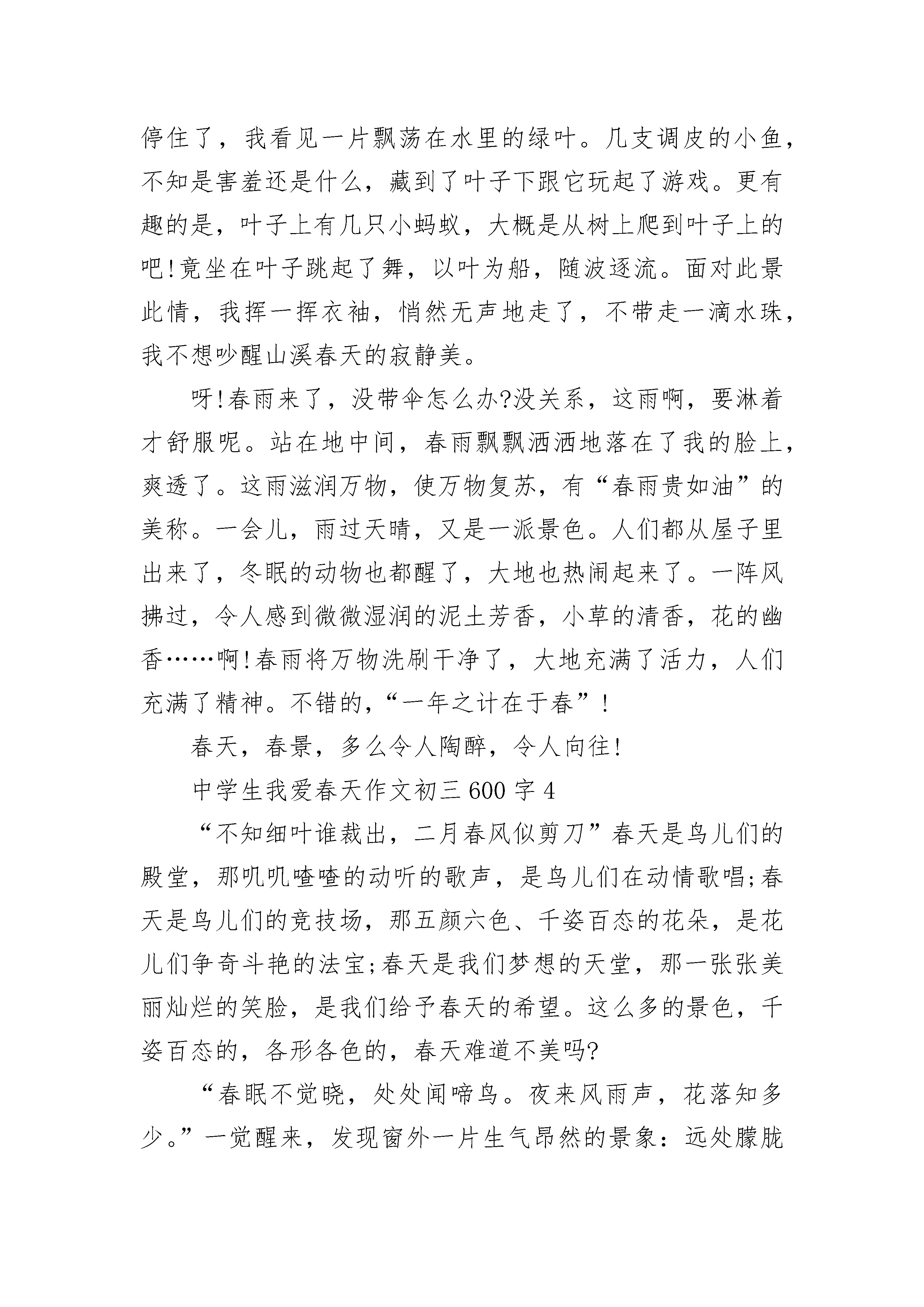 停住了，我看见一片飘荡在水里的绿叶。几支调皮的小鱼，不知是害羞还是什么，藏到了叶子下跟它玩起了游戏。更有趣的是，叶子上有几只小蚂蚁，大概是从树上爬到叶子上的吧!竟坐在叶子跳起了舞，以叶为船，随波逐流。面对此景此情，我挥一挥衣袖，悄然无声地走了，不带走一滴水珠，我不想吵醒山溪春天的寂静美。

呀!春雨来了，没带伞怎么办?没关系，这雨啊，要淋着才舒服呢。站在地中间，春雨飘飘洒洒地落在了我的脸上，爽透了。这雨滋润万物，使万物复苏，有“春雨贵如油”的美称。一会儿，雨过天晴，又是一派景色。人们都从屋子里出来了，冬眠的动物也都醒了，大地也热闹起来了。一阵风拂过，令人感到微微湿润的泥土芳香，小草的清香，花的幽香……啊!春雨将万物洗刷干净了，大地充满了活力，人们充满了精神。不错的，“一年之计在于春”!

春天，春景，多么令人陶醉，令人向往!

中学生我爱春天作文初三600字4

“不知细叶谁裁出，二月春风似剪刀”春天是鸟儿们的殿堂，那叽叽喳喳的动听的歌声，是鸟儿们在动情歌唱;春天是鸟儿们的竞技场，那五颜六色、千姿百态的花朵，是花儿们争奇斗艳的法宝;春天是我们梦想的天堂，那一张张美丽灿烂的笑脸，是我们给予春天的希望。这么多的景色，千姿百态的，各形各色的，春天难道不美吗?

“春眠不觉晓，处处闻啼鸟。夜来风雨声，花落知多少。”一觉醒来，发现窗外一片生气昂然的景象：远处朦胧